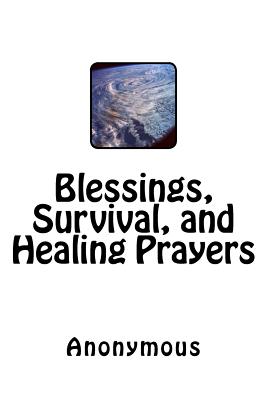 Blessings, Survival, and Healing Prayers

Anonymous